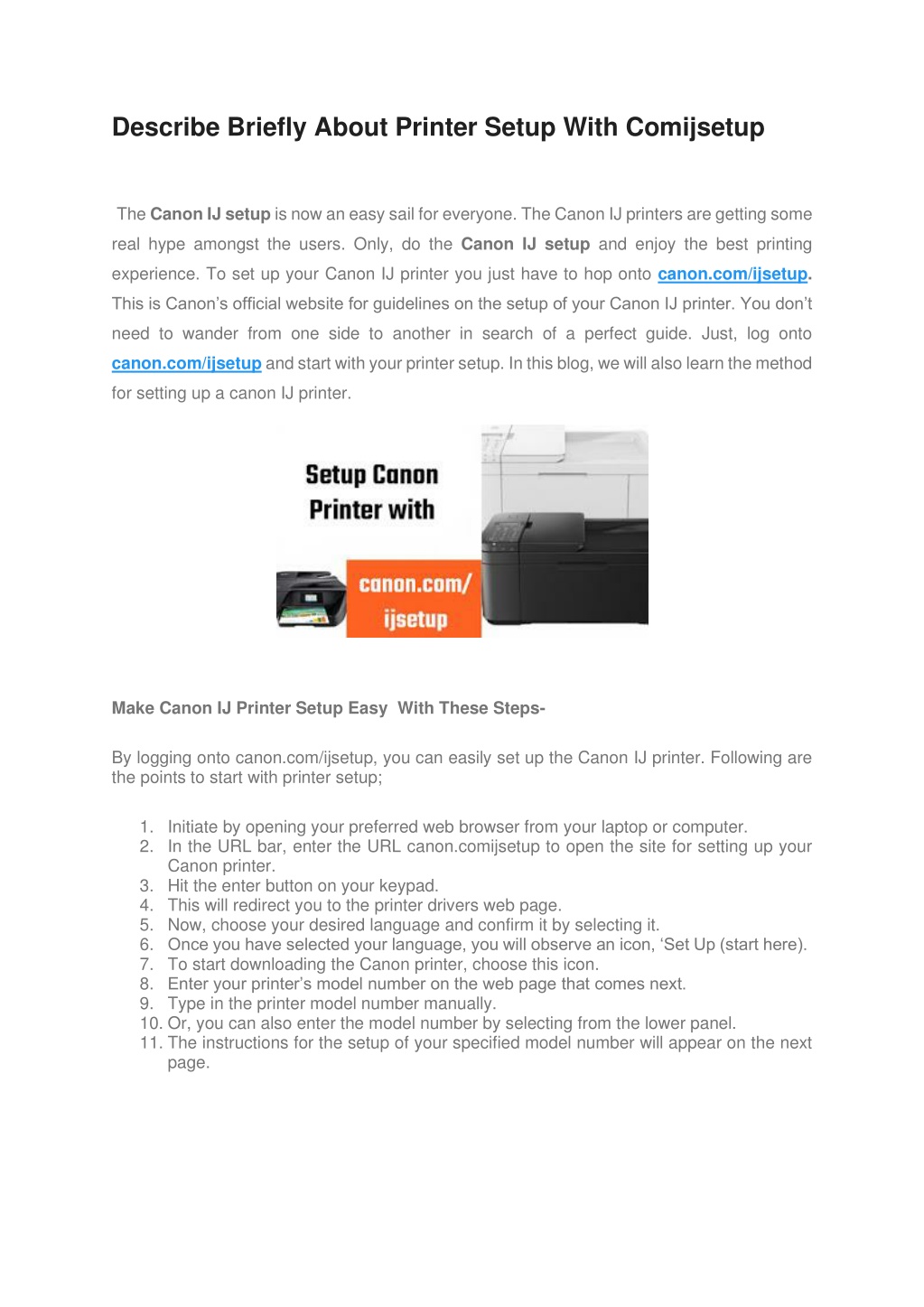 Describe Briefly About Printer Setup With Comijsetup

The Canon IJ setup is now an easy sail for everyone. The Canon IJ printers are getting some real hype amongst the users. Only, do the Canon IJ setup and enjoy the best printing experience. To set up your Canon IJ printer you just have to hop onto canon.com/ijsetup. This is Canon's official website for guidelines on the setup of your Canon IJ printer. You don't need to wander from one side to another in search of a perfect guide. Just, log onto canon.com/ijsetup and start with your printer setup. In this blog, we will also learn the method for setting up a canon IJ printer.

Setup Canon Printer with

canon.com/ ijsetup

Make Canon IJ Printer Setup Easy With These Steps-

By logging onto canon.com/ijsetup, you can easily set up the Canon IJ printer. Following are the points to start with printer setup;

1. Initiate by opening your preferred web browser from your laptop or computer.
2. In the URL bar, enter the URL canon.comijsetup to open the site for setting up your Canon printer.
3. Hit the enter button on your keypad.
4. This will redirect you to the printer drivers web page.
5. Now, choose your desired language and confirm it by selecting it.
6. Once you have selected your language, you will observe an icon, 'Set Up (start here).
7. To start downloading the Canon printer, choose this icon.
8. Enter your printer's model number on the web page that comes next.
9. Type in the printer model number manually.
10. Or, you can also enter the model number by selecting from the lower panel.
11. The instructions for the setup of your specified model number will appear on the next page.